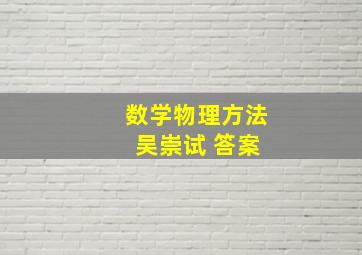 数学物理方法
吴崇试 答案